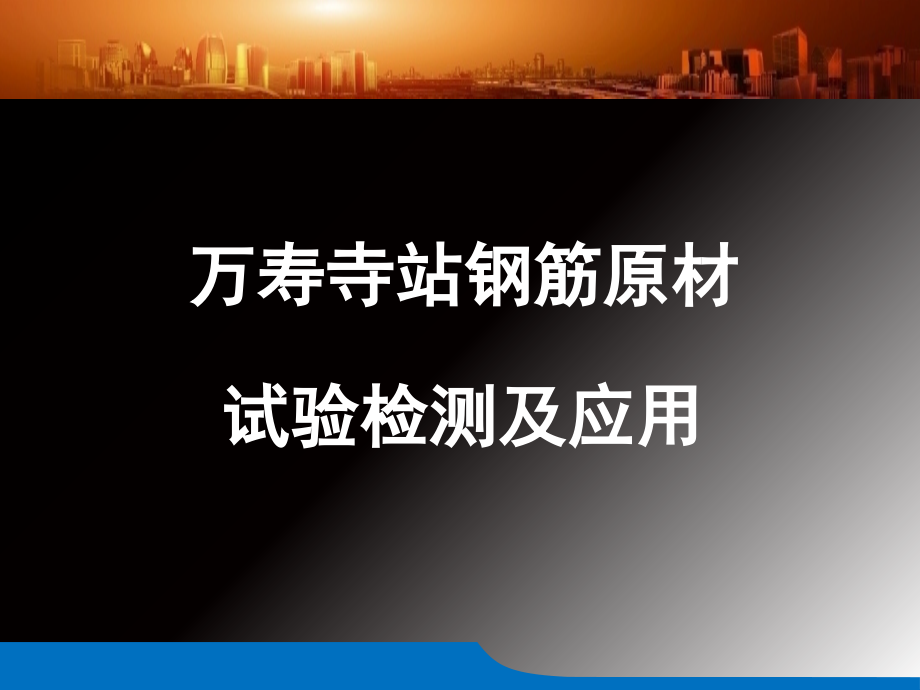 万寿寺站钢筋原材

试验检测及应用